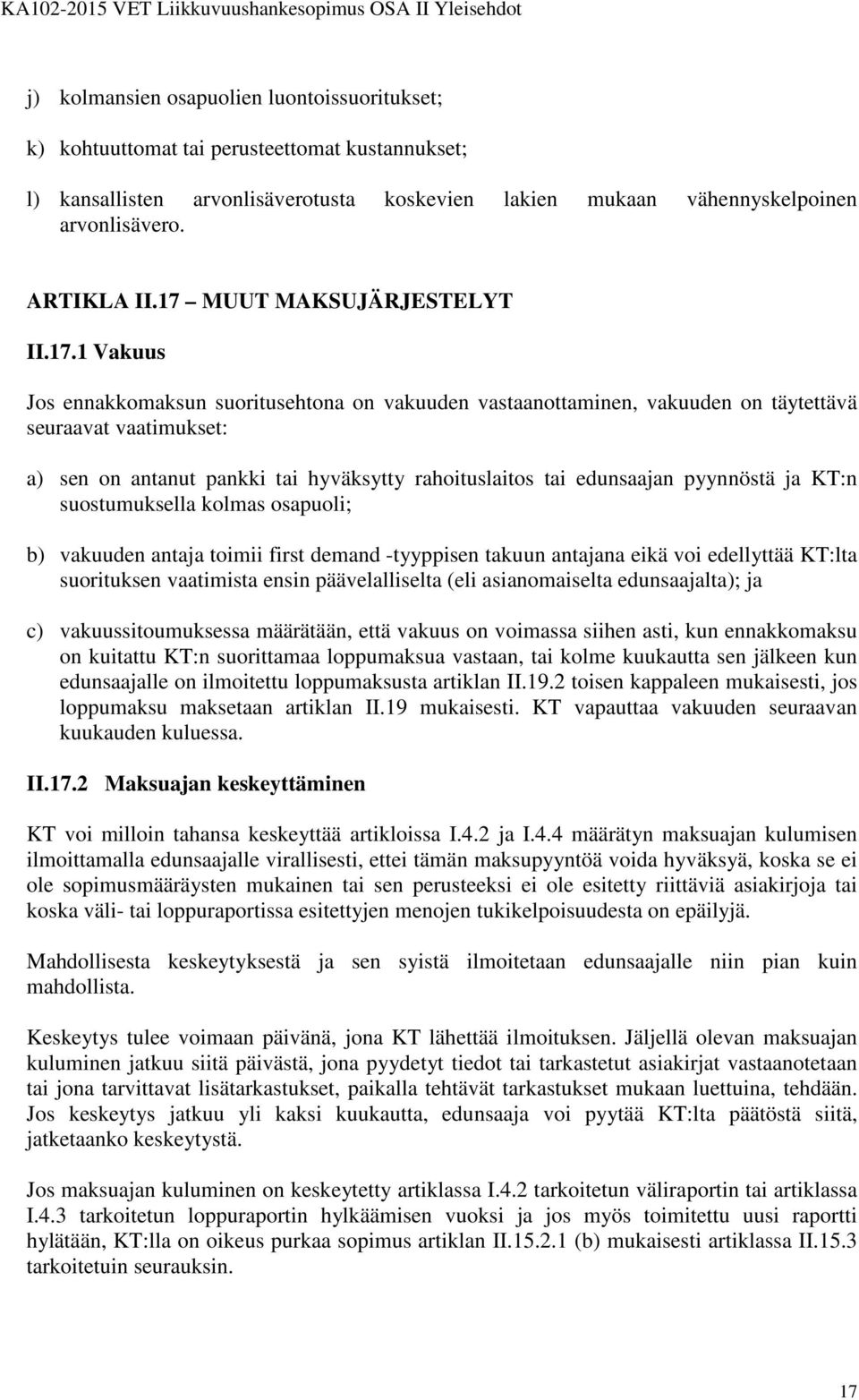 KA102-2015 VET Liikkuvuushankesopimus OSA II Yleisehdot

j) kolmansien osapuolien luontoissuoritukset;

k) kohtuuttomat tai perusteettomat kustannukset;

l) kansallisten arvonlisäverotusta koskevien lakien mukaan vähennyskelpoinen arvonlisävero.

ARTIKLA II.17 – MUUT MAKSUJÄRJESTELYT

II.17.1 Vakuus

Jos ennakkomaksun suoritusehtona on vakuuden vastaanottaminen, vakuuden on täytettävä seuraavat vaatimukset:

a) sen on antanut pankki tai hyväksytty rahoituslaitos tai edunsaajan pyynnöstä ja KT:n suostumuksella kolmas osapuoli;

b) vakuuden antaja toimii first demand -tyyppisen takuun antajana eikä voi edellyttää KT:lta suorituksen vaatimista ensin päävelalliselta (eli asianomaiselta edunsaajalta); ja

c) vakuussitoumuksessa määrätään, että vakuus on voimassa siihen asti, kun ennakkomaksu on kuitattu KT:n suorittamaa loppumaksua vastaan, tai kolme kuukautta sen jälkeen kun edunsaajalle on ilmoitettu loppumaksusta artiklan II.19.2 toisen kappaleen mukaisesti, jos loppumaksu maksetaan artiklan II.19 mukaisesti. KT vapauttaa vakuuden seuraavan kuukauden kuluessa.

II.17.2 Maksuajan keskeyttäminen

KT voi milloin tahansa keskeyttää artikloissa I.4.2 ja I.4.4 määrätyn maksuajan kulumisen ilmoittamalla edunsaajalle virallisesti, ettei tämän maksupyyntöä voida hyväksyä, koska se ei ole sopimusmääräysten mukainen tai sen perusteeksi ei ole esitetty riittäviä asiakirjoja tai koska väli- tai loppuraportissa esitettyjen menojen tukikelpoisuudesta on epäilyjä.

Mahdollisesta keskeytyksestä ja sen syistä ilmoitetaan edunsaajalle niin pian kuin mahdollista.

Keskeytys tulee voimaan päivänä, jona KT lähettää ilmoituksen. Jäljellä olevan maksuajan kuluminen jatkuu siitä päivästä, jona pyydetyt tiedot tai tarkastetut asiakirjat vastaanotetaan tai jona tarvittavat lisätarkastukset, paikalla tehtävät tarkastukset mukaan luettuina, tehdään. Jos keskeytys jatkuu yli kaksi kuukautta, edunsaaja voi pyytää KT:lta päätöstä siitä, jatketaanko keskeytystä.

Jos maksuajan kuluminen on keskeytetty artiklassa I.4.2 tarkoitetun väliraportin tai artiklassa I.4.3 tarkoitetun loppuraportin hylkäämisen vuoksi ja jos myös toimitettu uusi raportti hylätään, KT:lla on oikeus purkaa sopimus artiklan II.15.2.1 (b) mukaisesti artiklassa II.15.3 tarkoitetuin seurauksin.

17